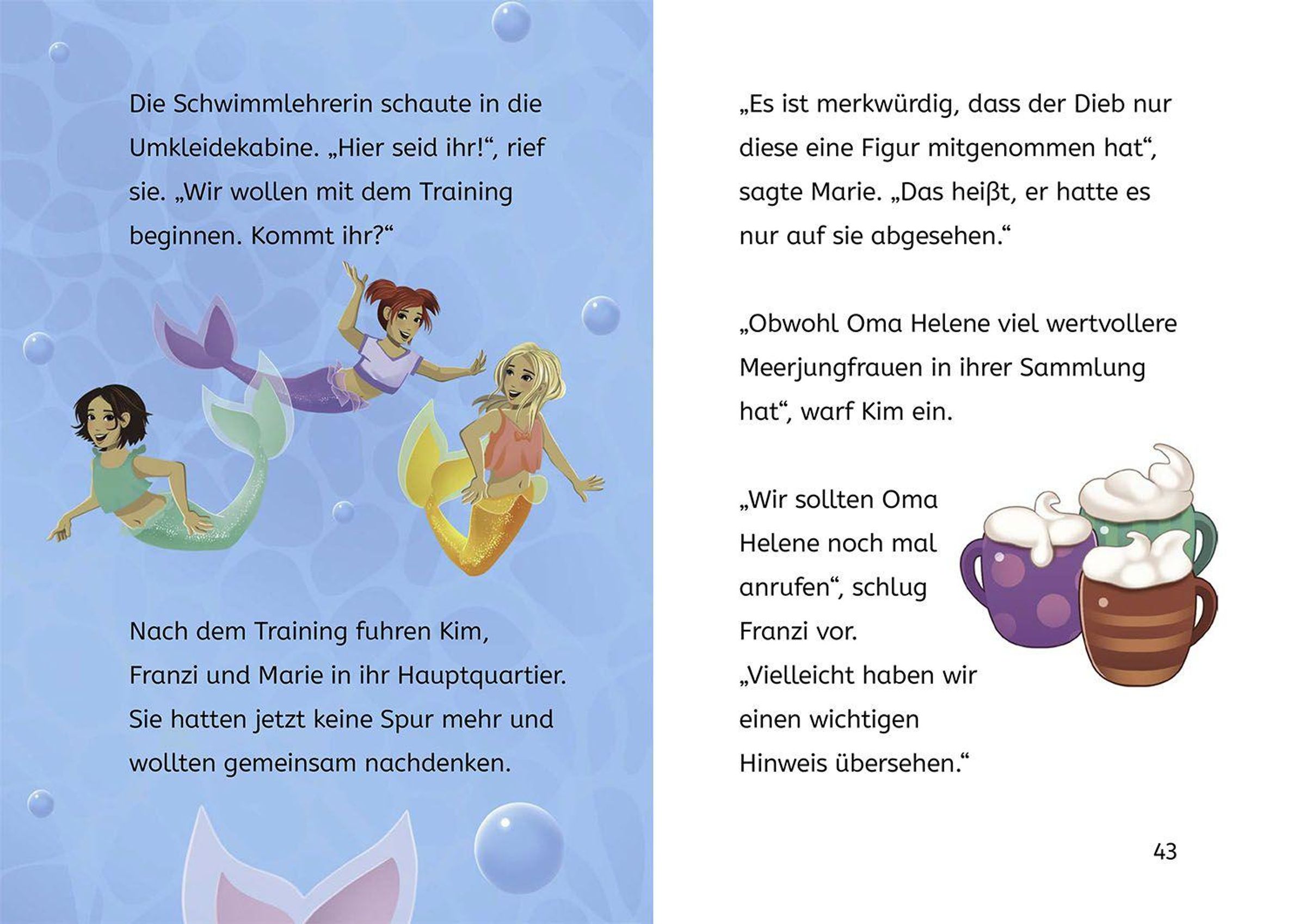 Die Schwimmlehrerin schaute in die Umkleidekabine. „Hier seid ihr!“, rief sie. „Wir wollen mit dem Training beginnen. Kommt ihr?“

Nach dem Training fuhren Kim, Franzi und Marie in ihr Hauptquartier. Sie hatten jetzt keine Spur mehr und wollten gemeinsam nachdenken.

„Es ist merkwürdig, dass der Dieb nur diese eine Figur mitgenommen hat“, sagte Marie. „Das heißt, er hatte es nur auf sie abgesehen.“

„Obwohl Oma Helene viel wertvollere Meerjungfrauen in ihrer Sammlung hat“, warf Kim ein.

„Wir sollten Oma Helene noch mal anrufen“, schlug Franzi vor. „Vielleicht haben wir einen wichtigen Hinweis übersehen.“

43